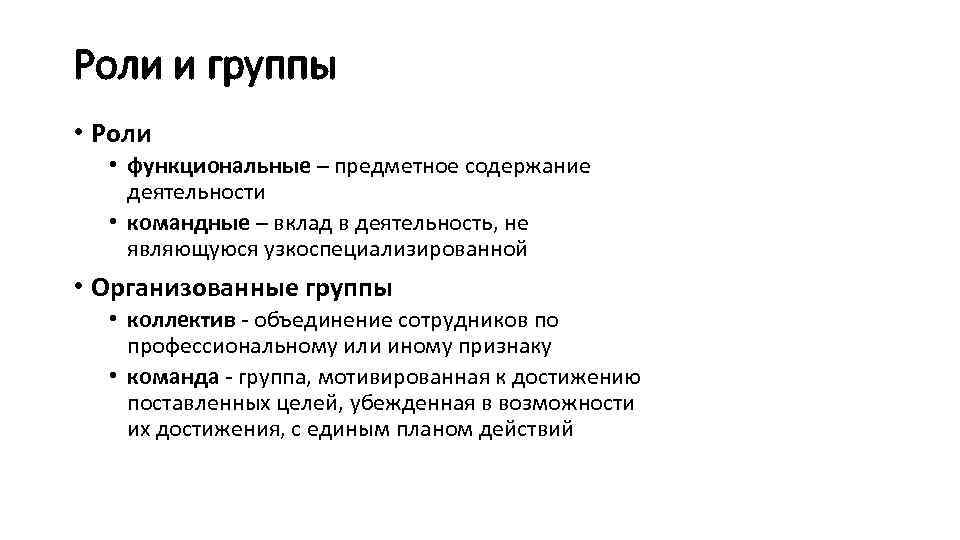 Роли и группы

• Роли
  • функциональные – предметное содержание деятельности
  • командные – вклад в деятельность, не являющуюся узкоспециализированной

• Организованные группы
  • коллектив - объединение сотрудников по профессиональному или иному признаку
  • команда - группа, мотивированная к достижению поставленных целей, убежденная в возможности их достижения, с единым планом действий